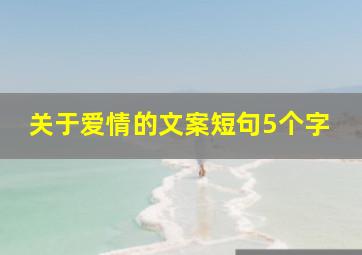 关于爱情的文案短句5个字